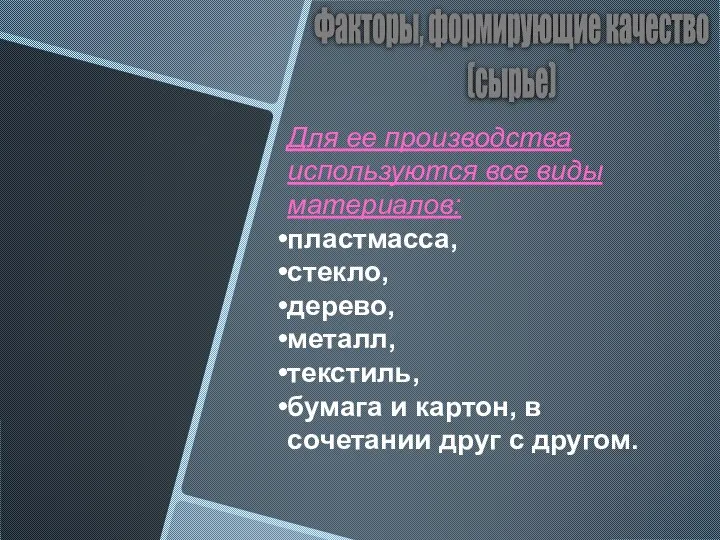 Факторы, формирующие качество (сырье)

Для ее производства используются все виды материалов:

•пластмасса,
•стекло,
•дерево,
•металл,
•текстиль,
•бумага и картон, в сочетании друг с другом.